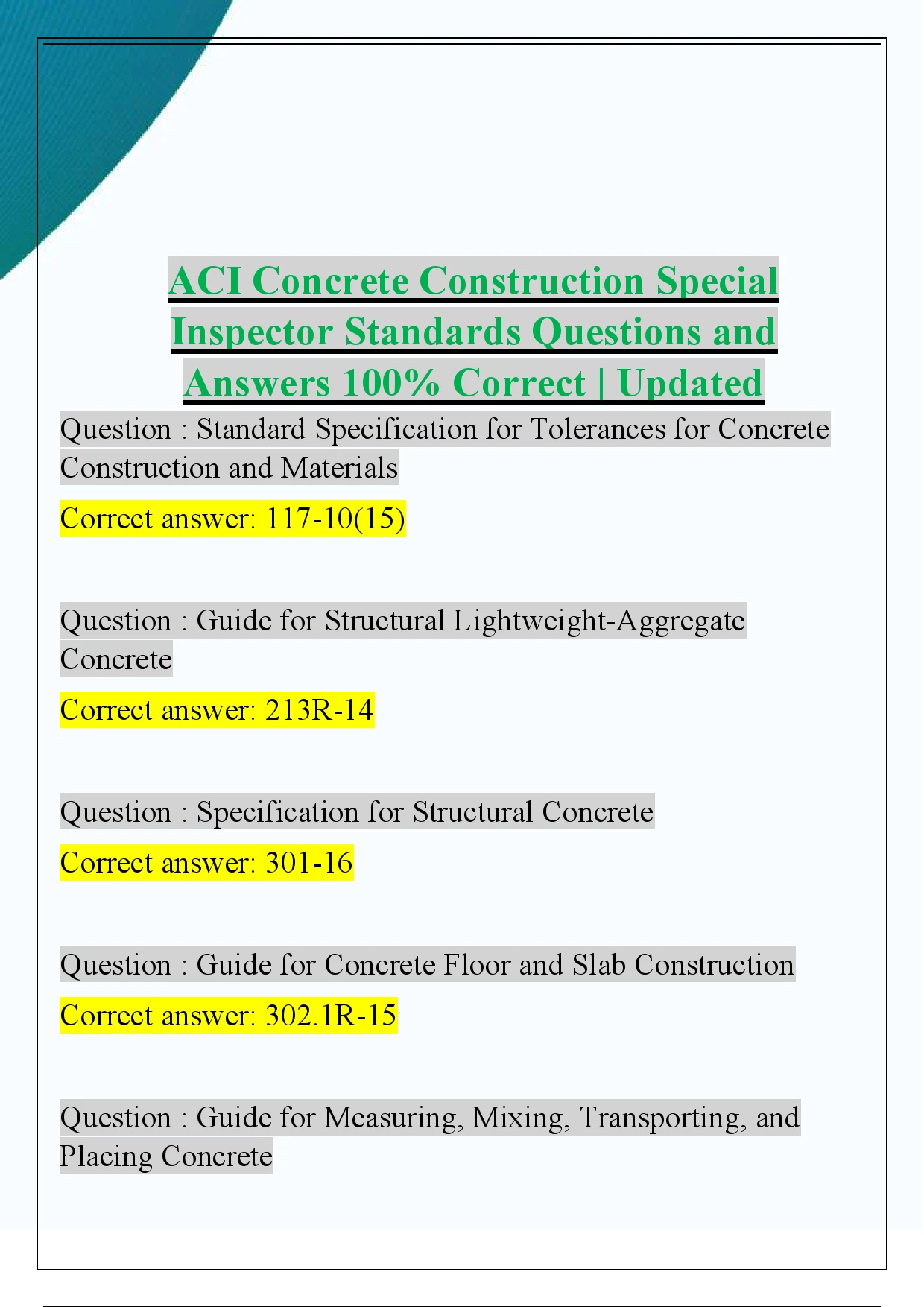 ACI Concrete Construction Special Inspector Standards Questions and Answers 100% Correct | Updated

Question : Standard Specification for Tolerances for Concrete Construction and Materials

Correct answer: 117-10(15)

Question : Guide for Structural Lightweight-Aggregate Concrete

Correct answer: 213R-14

Question : Specification for Structural Concrete

Correct answer: 301-16

Question : Guide for Concrete Floor and Slab Construction

Correct answer: 302.1R-15

Question : Guide for Measuring, Mixing, Transporting, and Placing Concrete